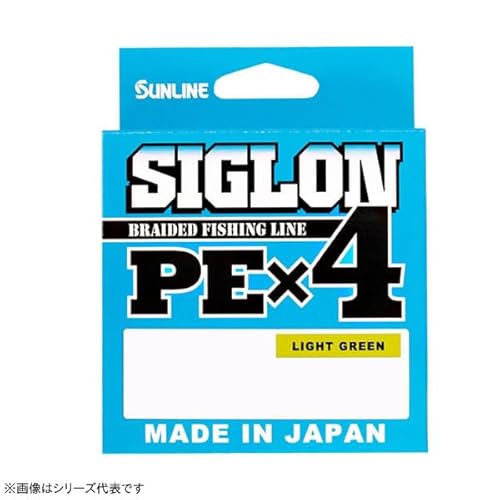 SUNLINE

SIGLON

BRAIDED FISHING LINE

PE×4

LIGHT GREEN

MADE IN JAPAN

※画像はシリーズ代表です